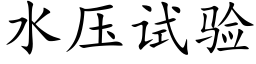 水压试验